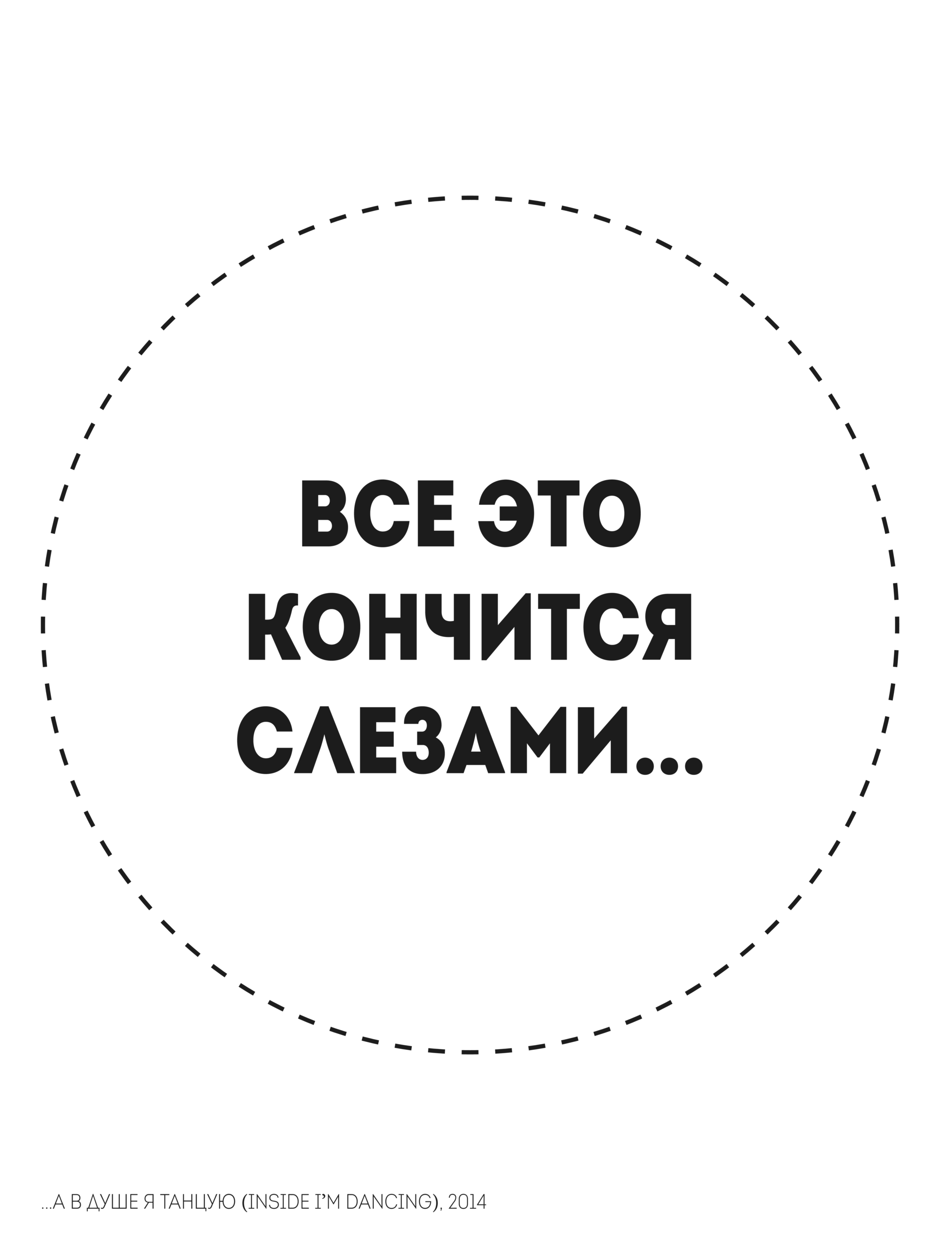 ВСЕ ЭТО КОНЧИТСЯ СЛЕЗАМИ...

...А В ДУШЕ Я ТАНЦУЮ (INSIDE I'M DANCING), 2014